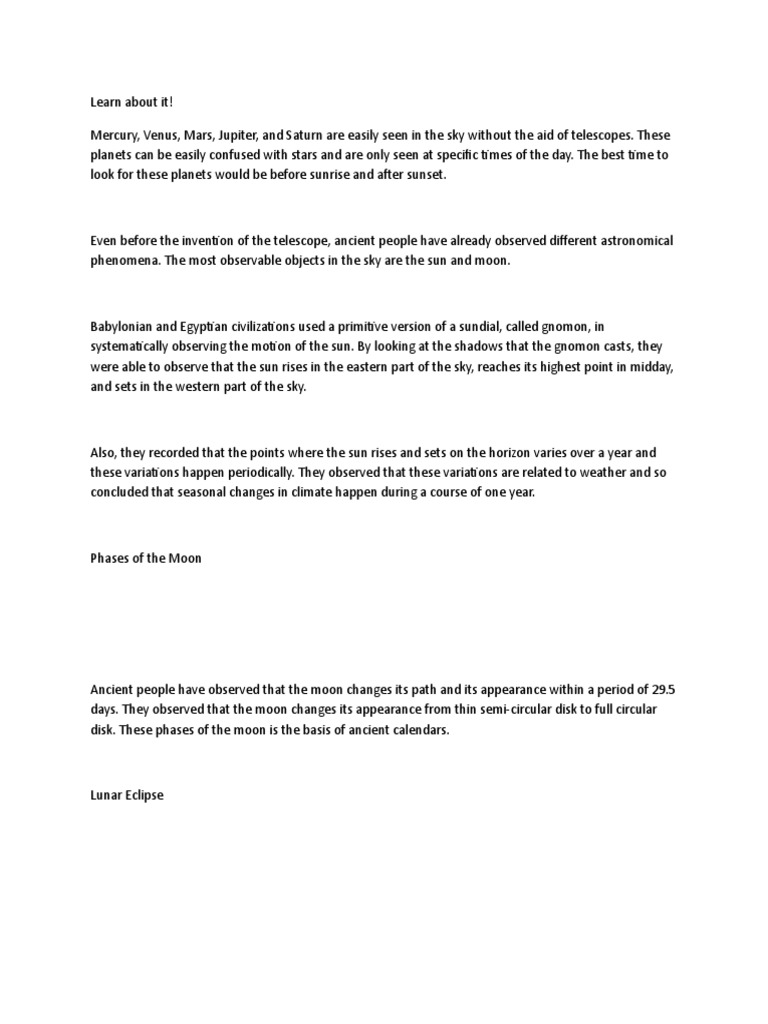 Learn about it!

Mercury, Venus, Mars, Jupiter, and Saturn are easily seen in the sky without the aid of telescopes. These planets can be easily confused with stars and are only seen at specific times of the day. The best time to look for these planets would be before sunrise and after sunset.

Even before the invention of the telescope, ancient people have already observed different astronomical phenomena. The most observable objects in the sky are the sun and moon.

Babylonian and Egyptian civilizations used a primitive version of a sundial, called gnomon, in systematically observing the motion of the sun. By looking at the shadows that the gnomon casts, they were able to observe that the sun rises in the eastern part of the sky, reaches its highest point in midday, and sets in the western part of the sky.

Also, they recorded that the points where the sun rises and sets on the horizon varies over a year and these variations happen periodically. They observed that these variations are related to weather and so concluded that seasonal changes in climate happen during a course of one year.

Phases of the Moon

Ancient people have observed that the moon changes its path and its appearance within a period of 29.5 days. They observed that the moon changes its appearance from thin semi-circular disk to full circular disk. These phases of the moon is the basis of ancient calendars.

Lunar Eclipse